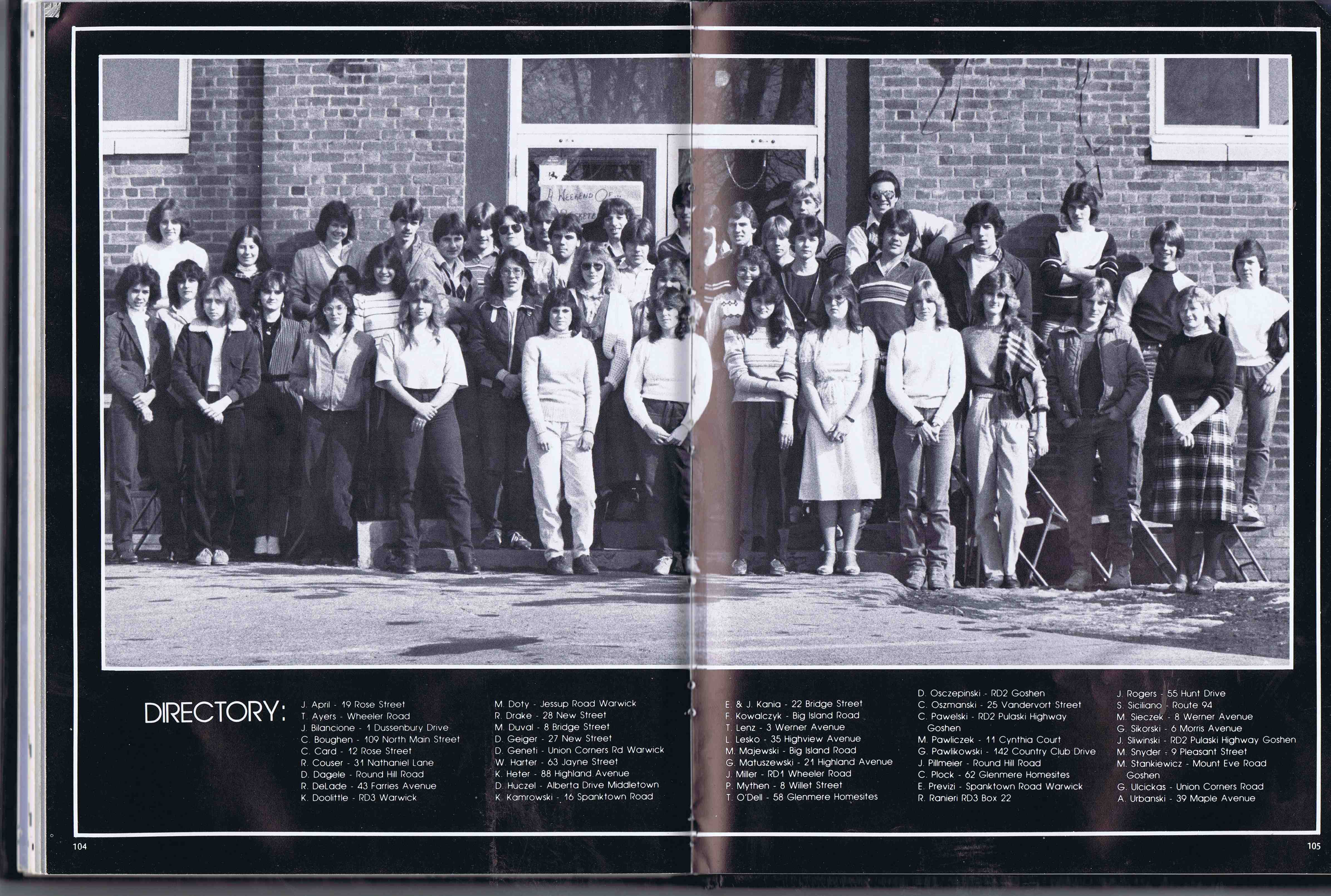 DIRECTORY:

J. April - 19 Rose Street
T. Ayers - Wheeler Road
J. Bilancione - 1 Dussenbury Drive
C. Boughen - 109 North Main Street
C. Card - 12 Rose Street
R. Couser - 31 Nathaniel Lane
D. Dagele - Round Hill Road
R. DeLade - 43 Farries Avenue
K. Doolittle - RD3 Warwick

M. Doty - Jessup Road Warwick
R. Drake - 28 New Street
M. Duval - 8 Bridge Street
D. Geiger - 27 New Street
D. Geneti - Union Corners Rd Warwick
W. Harter - 63 Jayne Street
K. Heter - 88 Highland Avenue
D. Huczel - Alberta Drive Middletown
K. Kamrowski - 16 Spanktown Road

E. & J. Kania - 22 Bridge Street
F. Kowalczyk - Big Island Road
T. Lenz - 3 Werner Avenue
L. Lesko - 35 Highview Avenue
M. Majewski - Big Island Road
G. Matuszewski - 21 Highland Avenue
J. Miller - RD1 Wheeler Road
P. Mythen - 8 Willet Street
T. O'Dell - 58 Glenmere Homesites

D. Osczepinski - RD2 Goshen
C. Oszmanski - 25 Vandervort Street
C. Pawelski - RD2 Pulaski Highway Goshen
M. Pawliczek - 11 Cynthia Court
G. Pawlikowski - 142 Country Club Drive
J. Pillmeier - Round Hill Road
C. Plock - 62 Glenmere Homesites
E. Previzi - Spanktown Road Warwick
R. Ranieri RD3 Box 22

J. Rogers - 55 Hunt Drive
S. Siciliano - Route 94
M. Sieczek - 8 Werner Avenue
G. Sikorski - 6 Morris Avenue
J. Sliwinski - RD2 Pulaski Highway Goshen
M. Snyder - 9 Pleasant Street
M. Stankiewicz - Mount Eve Road Goshen
G. Ulcickas - Union Corners Road
A. Urbanski - 39 Maple Avenue

104

105